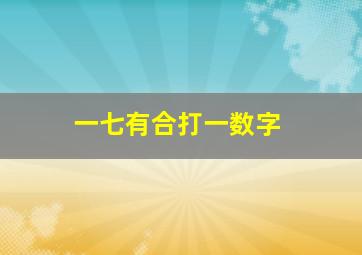 一七有合打一数字